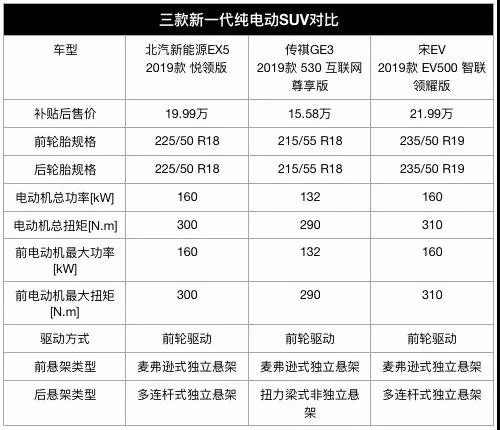 三款新一代纯电动SUV对比

| 车型 | 北汽新能源EX5 2019款 悦领版 | 传祺GE3 2019款 530 互联网尊享版 | 宋EV 2019款 EV500 智联领耀版 |
|---|---|---|---|
| 补贴后售价 | 19.99万 | 15.58万 | 21.99万 |
| 前轮胎规格 | 225/50 R18 | 215/55 R18 | 235/50 R19 |
| 后轮胎规格 | 225/50 R18 | 215/55 R18 | 235/50 R19 |
| 电动机总功率[kW] | 160 | 132 | 160 |
| 电动机总扭矩[N.m] | 300 | 290 | 310 |
| 前电动机最大功率[kW] | 160 | 132 | 160 |
| 前电动机最大扭矩[N.m] | 300 | 290 | 310 |
| 驱动方式 | 前轮驱动 | 前轮驱动 | 前轮驱动 |
| 前悬架类型 | 麦弗逊式独立悬架 | 麦弗逊式独立悬架 | 麦弗逊式独立悬架 |
| 后悬架类型 | 多连杆式独立悬架 | 扭力梁式非独立悬架 | 多连杆式独立悬架 |